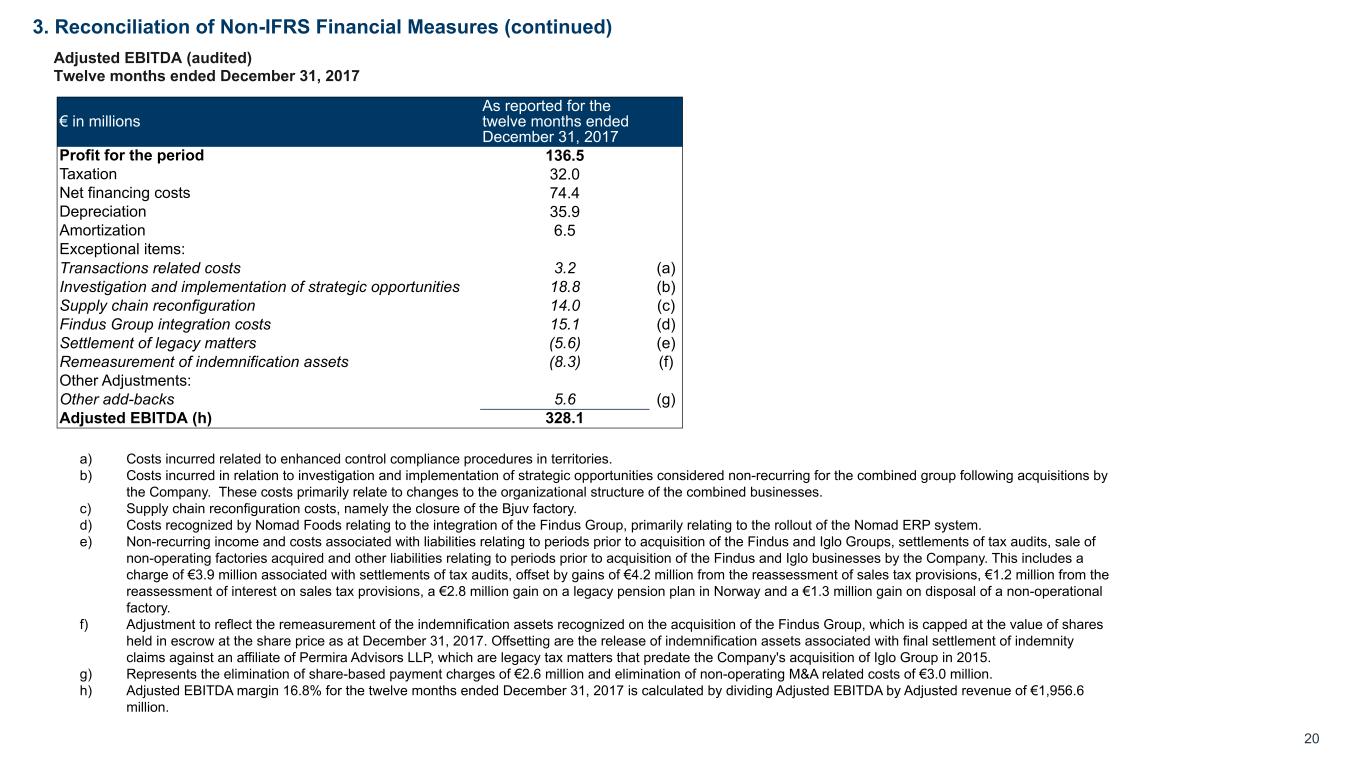 3. Reconciliation of Non-IFRS Financial Measures (continued)

Adjusted EBITDA (audited)
Twelve months ended December 31, 2017

| € in millions | As reported for the twelve months ended December 31, 2017 | |
|---|---|---|
| Profit for the period | 136.5 | |
| Taxation | 32.0 | |
| Net financing costs | 74.4 | |
| Depreciation | 35.9 | |
| Amortization | 6.5 | |
| Exceptional items: | | |
| Transactions related costs | 3.2 | (a) |
| Investigation and implementation of strategic opportunities | 18.8 | (b) |
| Supply chain reconfiguration | 14.0 | (c) |
| Findus Group integration costs | 15.1 | (d) |
| Settlement of legacy matters | (5.6) | (e) |
| Remeasurement of indemnification assets | (8.3) | (f) |
| Other Adjustments: | | |
| Other add-backs | 5.6 | (g) |
| Adjusted EBITDA (h) | 328.1 | |

a) Costs incurred related to enhanced control compliance procedures in territories.
b) Costs incurred in relation to investigation and implementation of strategic opportunities considered non-recurring for the combined group following acquisitions by the Company. These costs primarily relate to changes to the organizational structure of the combined businesses.
c) Supply chain reconfiguration costs, namely the closure of the Bjuv factory.
d) Costs recognized by Nomad Foods relating to the integration of the Findus Group, primarily relating to the rollout of the Nomad ERP system.
e) Non-recurring income and costs associated with liabilities relating to periods prior to acquisition of the Findus and Iglo Groups, settlements of tax audits, sale of non-operating factories acquired and other liabilities relating to periods prior to acquisition of the Findus and Iglo businesses by the Company. This includes a charge of €3.9 million associated with settlements of tax audits, offset by gains of €4.2 million from the reassessment of sales tax provisions, €1.2 million from the reassessment of interest on sales tax provisions, a €2.8 million gain on a legacy pension plan in Norway and a €1.3 million gain on disposal of a non-operational factory.
f) Adjustment to reflect the remeasurement of the indemnification assets recognized on the acquisition of the Findus Group, which is capped at the value of shares held in escrow at the share price as at December 31, 2017. Offsetting are the release of indemnification assets associated with final settlement of indemnity claims against an affiliate of Permira Advisors LLP, which are legacy tax matters that predate the Company's acquisition of Iglo Group in 2015.
g) Represents the elimination of share-based payment charges of €2.6 million and elimination of non-operating M&A related costs of €3.0 million.
h) Adjusted EBITDA margin 16.8% for the twelve months ended December 31, 2017 is calculated by dividing Adjusted EBITDA by Adjusted revenue of €1,956.6 million.

20